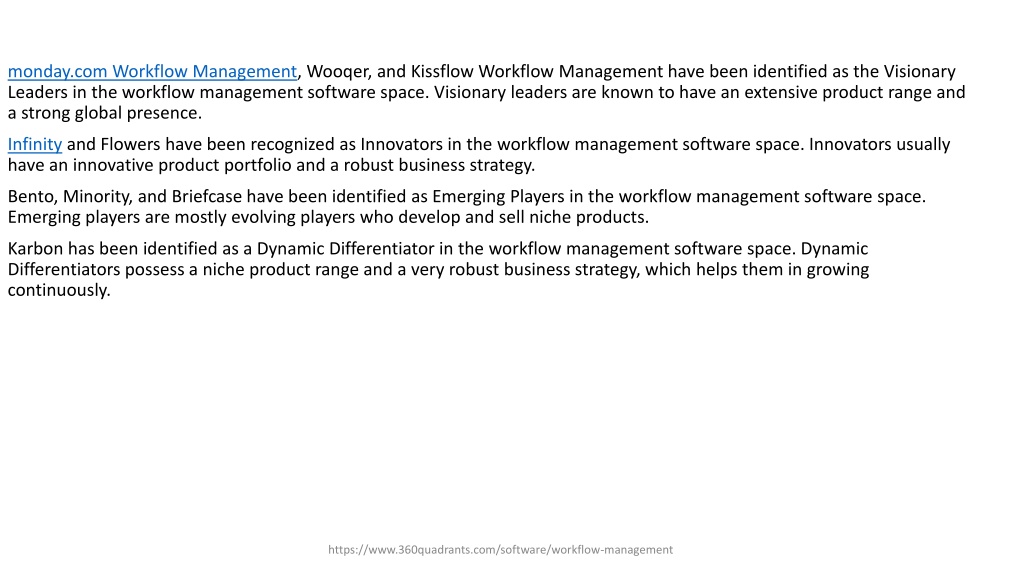 monday.com Workflow Management, Wooqer, and Kissflow Workflow Management have been identified as the Visionary Leaders in the workflow management software space. Visionary leaders are known to have an extensive product range and a strong global presence.

Infinity and Flowers have been recognized as Innovators in the workflow management software space. Innovators usually have an innovative product portfolio and a robust business strategy.

Bento, Minority, and Briefcase have been identified as Emerging Players in the workflow management software space. Emerging players are mostly evolving players who develop and sell niche products.

Karbon has been identified as a Dynamic Differentiator in the workflow management software space. Dynamic Differentiators possess a niche product range and a very robust business strategy, which helps them in growing continuously.

https://www.360quadrants.com/software/workflow-management